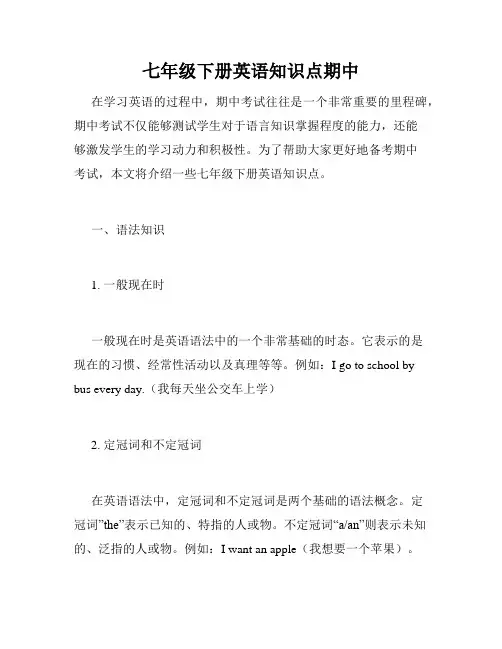 七年级下册英语知识点期中

在学习英语的过程中，期中考试往往是一个非常重要的里程碑，期中考试不仅能够测试学生对于语言知识掌握程度的能力，还能够激发学生的学习动力和积极性。为了帮助大家更好地备考期中考试，本文将介绍一些七年级下册英语知识点。

一、语法知识

1. 一般现在时

一般现在时是英语语法中的一个非常基础的时态。它表示的是现在的习惯、经常性活动以及真理等等。例如：I go to school by bus every day.（我每天坐公交车上学）

2. 定冠词和不定冠词

在英语语法中，定冠词和不定冠词是两个基础的语法概念。定冠词”the”表示已知的、特指的人或物。不定冠词“a/an”则表示未知的、泛指的人或物。例如：I want an apple（我想要一个苹果）。